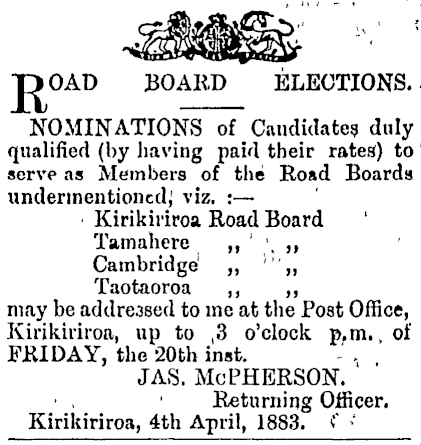 ROAD BOARD ELECTIONS.

NOMINATIONS of Candidates duly qualified (by having paid their rates) to serve as Members of the Road Boards undermentioned, viz. :—

Kirikiriroa Road Board
Tamahere ,, ,,
Cambridge ,, ,,
Taotaoroa ,, ,,

may be addressed to me at the Post Office, Kirikiriroa, up to 3 o'clock p.m. of FRIDAY, the 20th inst.

JAS. McPHERSON.
Returning Officer.

Kirikiriroa, 4th April, 1883.